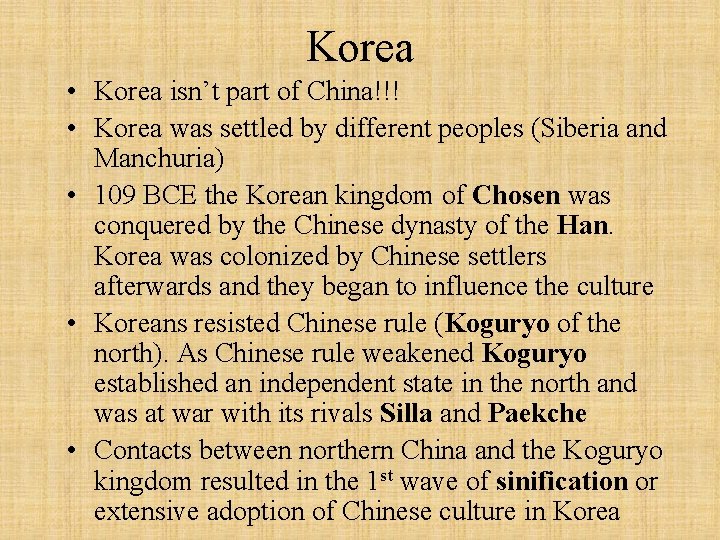 Korea

• Korea isn't part of China!!!
• Korea was settled by different peoples (Siberia and Manchuria)
• 109 BCE the Korean kingdom of Chosen was conquered by the Chinese dynasty of the Han. Korea was colonized by Chinese settlers afterwards and they began to influence the culture
• Koreans resisted Chinese rule (Koguryo of the north). As Chinese rule weakened Koguryo established an independent state in the north and was at war with its rivals Silla and Paekche
• Contacts between northern China and the Koguryo kingdom resulted in the 1st wave of sinification or extensive adoption of Chinese culture in Korea